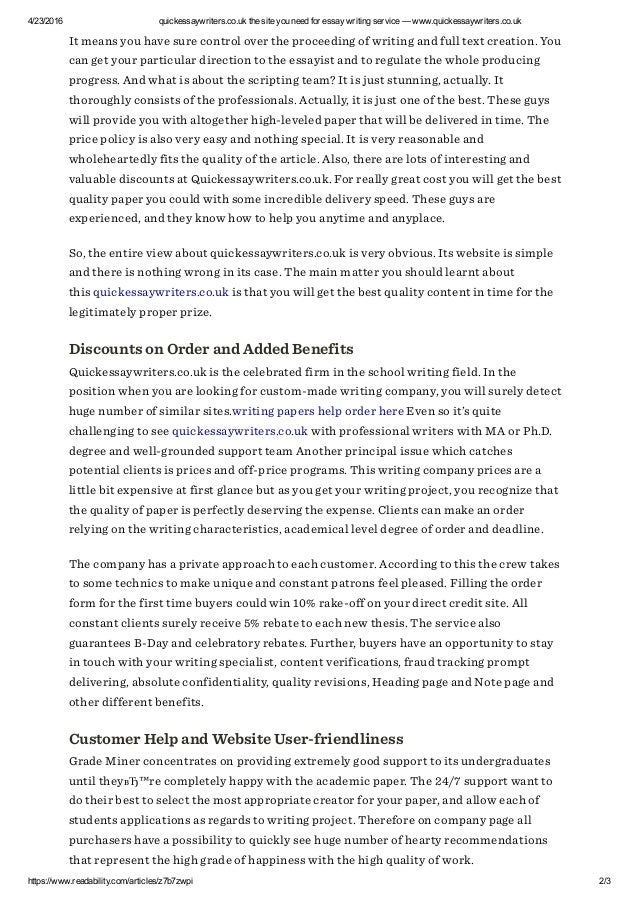 4/23/2016 quickessaywriters.co.uk the site you need for essay writing service — www.quickessaywriters.co.uk

It means you have sure control over the proceeding of writing and full text creation. You can get your particular direction to the essayist and to regulate the whole producing progress. And what is about the scripting team? It is just stunning, actually. It thoroughly consists of the professionals. Actually, it is just one of the best. These guys will provide you with altogether high-leveled paper that will be delivered in time. The price policy is also very easy and nothing special. It is very reasonable and wholeheartedly fits the quality of the article. Also, there are lots of interesting and valuable discounts at Quickessaywriters.co.uk. For really great cost you will get the best quality paper you could with some incredible delivery speed. These guys are experienced, and they know how to help you anytime and anyplace.

So, the entire view about quickessaywriters.co.uk is very obvious. Its website is simple and there is nothing wrong in its case. The main matter you should learnt about this quickessaywriters.co.uk is that you will get the best quality content in time for the legitimately proper prize.

Discounts on Order and Added Benefits

Quickessaywriters.co.uk is the celebrated firm in the school writing field. In the position when you are looking for custom-made writing company, you will surely detect huge number of similar sites.writing papers help order here Even so it's quite challenging to see quickessaywriters.co.uk with professional writers with MA or Ph.D. degree and well-grounded support team Another principal issue which catches potential clients is prices and off-price programs. This writing company prices are a little bit expensive at first glance but as you get your writing project, you recognize that the quality of paper is perfectly deserving the expense. Clients can make an order relying on the writing characteristics, academical level degree of order and deadline.

The company has a private approach to each customer. According to this the crew takes to some technics to make unique and constant patrons feel pleased. Filling the order form for the first time buyers could win 10% rake-off on your direct credit site. All constant clients surely receive 5% rebate to each new thesis. The service also guarantees B-Day and celebratory rebates. Further, buyers have an opportunity to stay in touch with your writing specialist, content verifications, fraud tracking prompt delivering, absolute confidentiality, quality revisions, Heading page and Note page and other different benefits.

Customer Help and Website User-friendliness

Grade Miner concentrates on providing extremely good support to its undergraduates until theyвЂ™re completely happy with the academic paper. The 24/7 support want to do their best to select the most appropriate creator for your paper, and allow each of students applications as regards to writing project. Therefore on company page all purchasers have a possibility to quickly see huge number of hearty recommendations that represent the high grade of happiness with the high quality of work.

https://www.readability.com/articles/z7b7zwpi 2/3